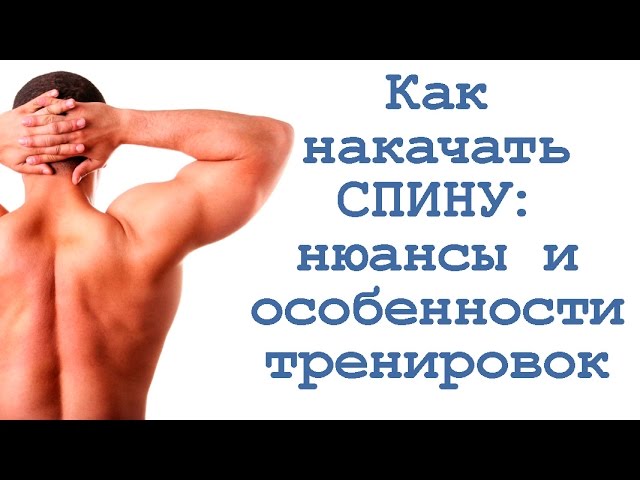 Как накачать СПИНУ: нюансы и особенности тренировок